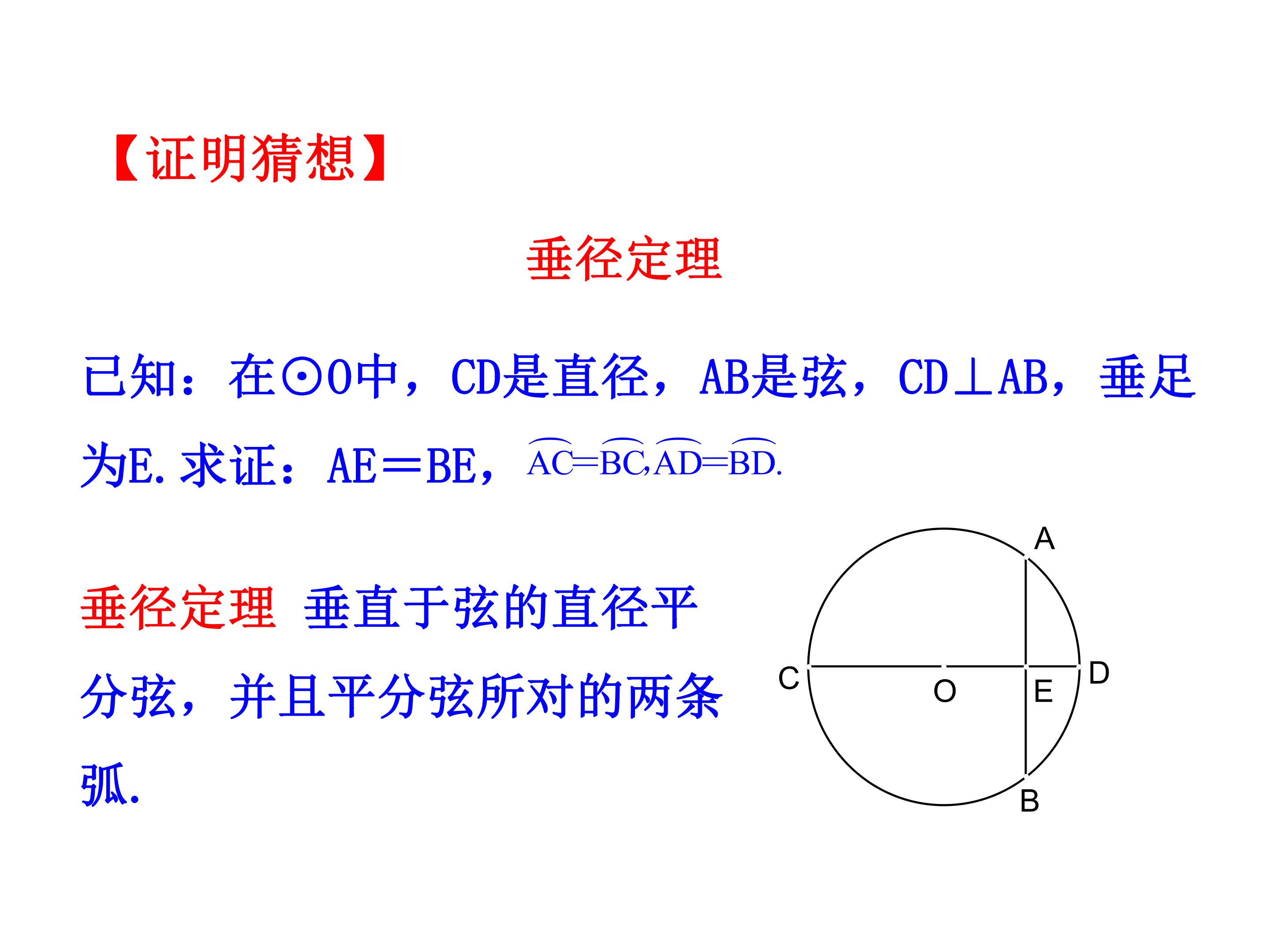 【证明猜想】

垂径定理

已知：在⊙O中，CD是直径，AB是弦，CD⊥AB，垂足为E.求证：AE=BE，$\overset{\frown}{AC}=\overset{\frown}{BC}$,$\overset{\frown}{AD}=\overset{\frown}{BD}$.

垂径定理 垂直于弦的直径平分弦，并且平分弦所对的两条弧.

A
C
O
E
D
B